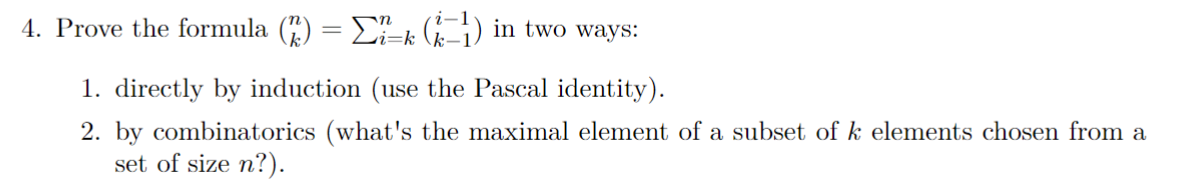 4. Prove the formula $\binom{n}{k} = \sum_{i=k}^{n} \binom{i-1}{k-1}$ in two ways:

1. directly by induction (use the Pascal identity).

2. by combinatorics (what's the maximal element of a subset of $k$ elements chosen from a set of size $n$?).